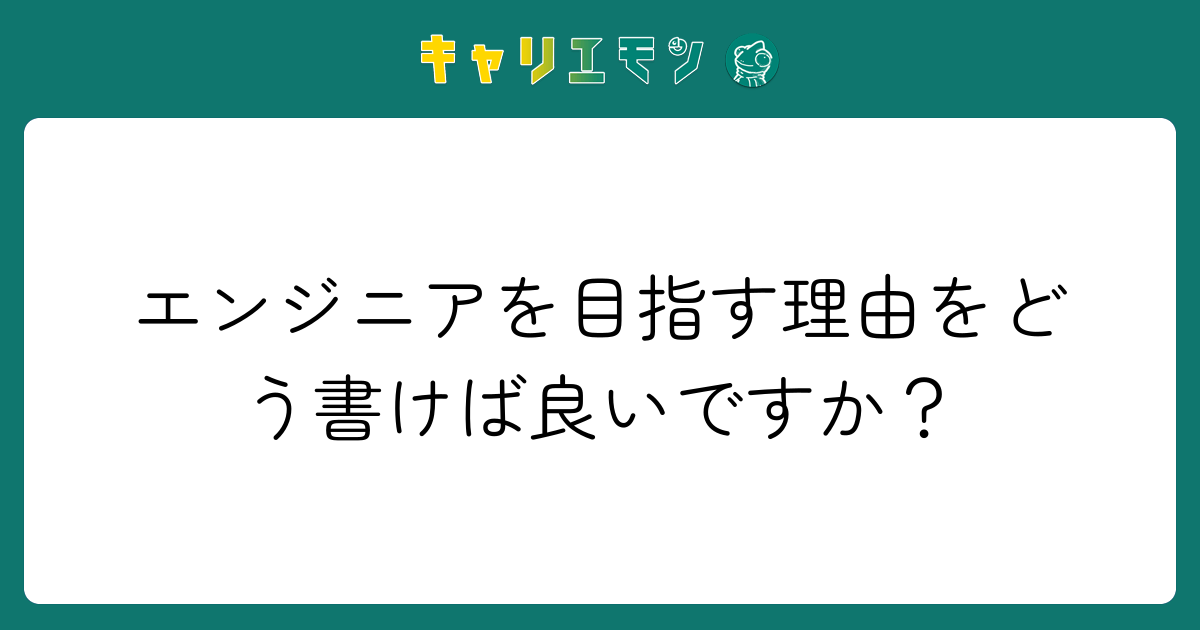 キャリエモン

エンジニアを目指す理由をどう書けば良いですか？